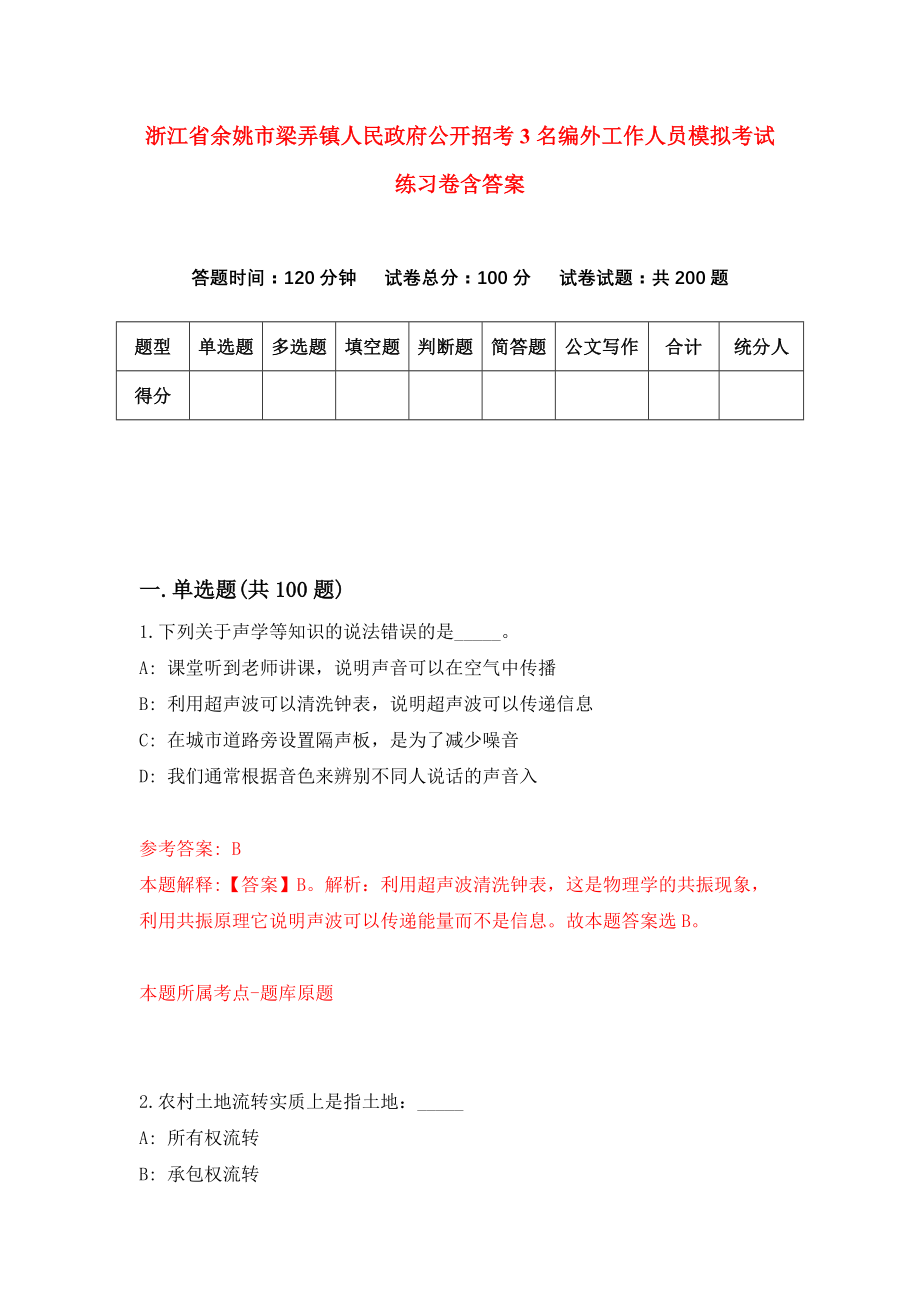 浙江省余姚市梁弄镇人民政府公开招考3名编外工作人员模拟考试练习卷含答案

答题时间：120分钟　试卷总分：100分　试卷试题：共200题

| 题型 | 单选题 | 多选题 | 填空题 | 判断题 | 简答题 | 公文写作 | 合计 | 统分人 |
|---|---|---|---|---|---|---|---|---|
| 得分 | | | | | | | | |

一.单选题(共100题)

1.下列关于声学等知识的说法错误的是_____。

A: 课堂听到老师讲课，说明声音可以在空气中传播

B: 利用超声波可以清洗钟表，说明超声波可以传递信息

C: 在城市道路旁设置隔声板，是为了减少噪音

D: 我们通常根据音色来辨别不同人说话的声音入

参考答案: B

本题解释:【答案】B。解析：利用超声波清洗钟表，这是物理学的共振现象，利用共振原理它说明声波可以传递能量而不是信息。故本题答案选B。

本题所属考点-题库原题

2.农村土地流转实质上是指土地：_____

A: 所有权流转

B: 承包权流转